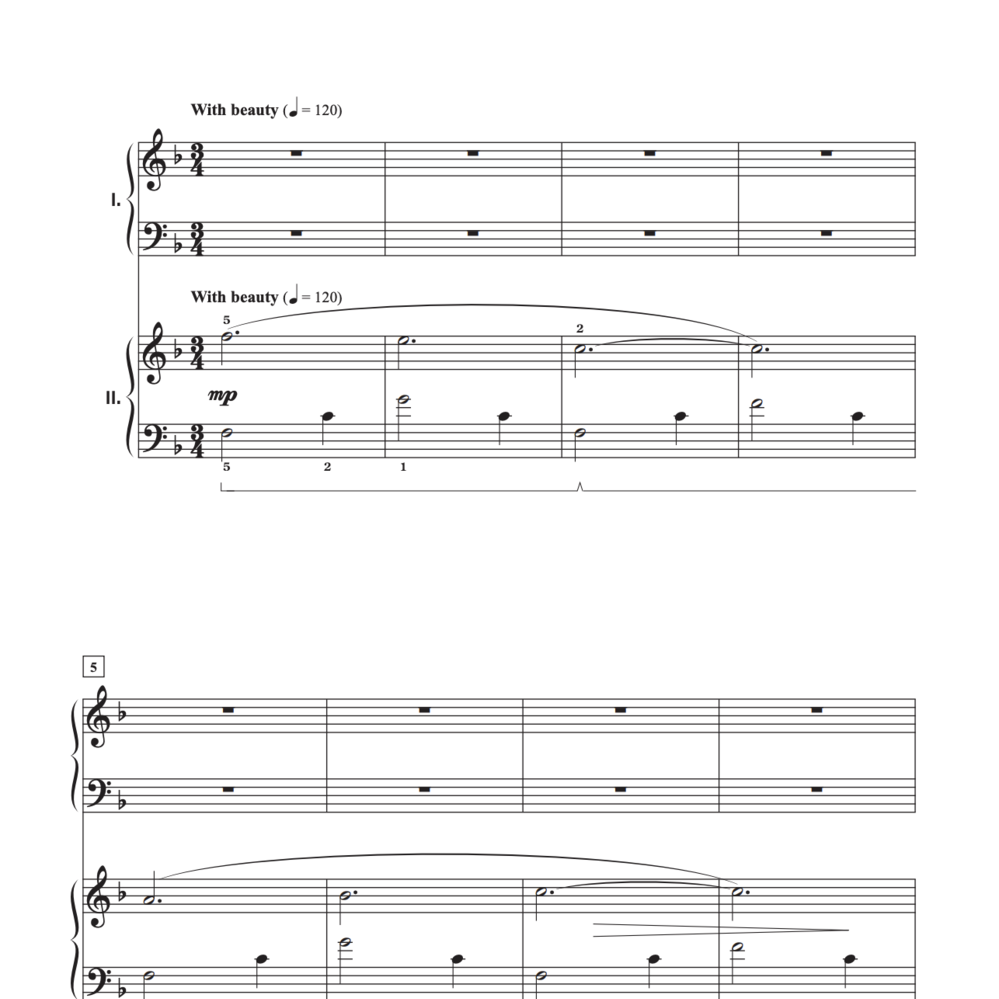 With beauty (♩ = 120)

I.

With beauty (♩ = 120)

5

2

II.

mp

5 2 1

5